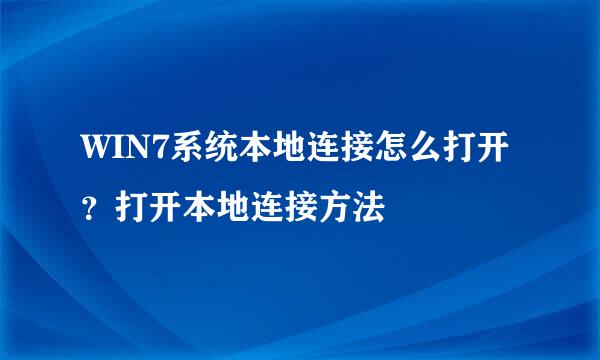 WIN7系统本地连接怎么打开？打开本地连接方法